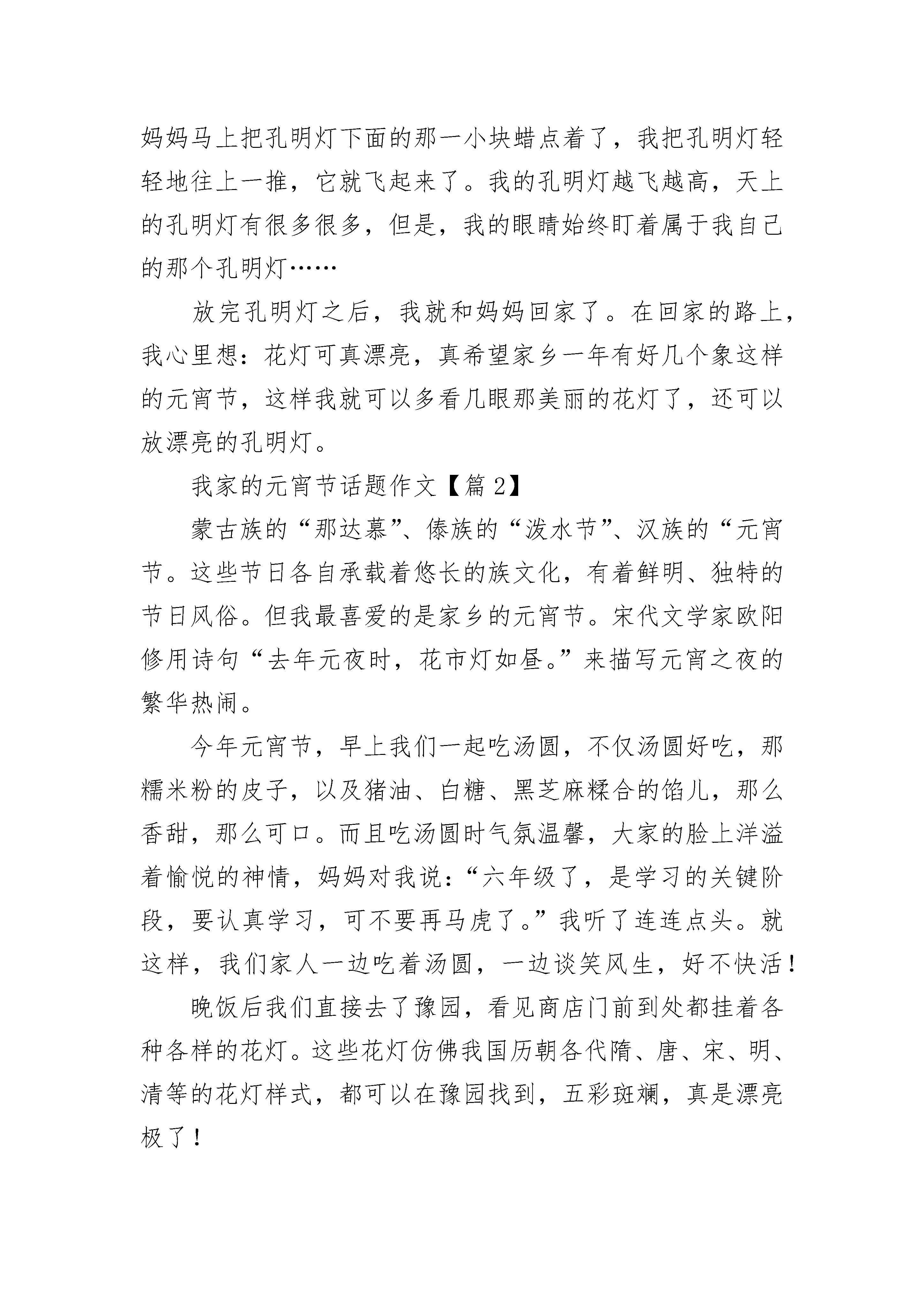 妈妈马上把孔明灯下面的那一小块蜡点着了，我把孔明灯轻轻地往上一推，它就飞起来了。我的孔明灯越飞越高，天上的孔明灯有很多很多，但是，我的眼睛始终盯着属于我自己的那个孔明灯……

放完孔明灯之后，我就和妈妈回家了。在回家的路上，我心里想：花灯可真漂亮，真希望家乡一年有好几个象这样的元宵节，这样我就可以多看几眼那美丽的花灯了，还可以放漂亮的孔明灯。

我家的元宵节话题作文【篇 2】

蒙古族的“那达慕”、傣族的“泼水节”、汉族的“元宵节。这些节日各自承载着悠长的族文化，有着鲜明、独特的节日风俗。但我最喜爱的是家乡的元宵节。宋代文学家欧阳修用诗句“去年元夜时，花市灯如昼。”来描写元宵之夜的繁华热闹。

今年元宵节，早上我们一起吃汤圆，不仅汤圆好吃，那糯米粉的皮子，以及猪油、白糖、黑芝麻糅合的馅儿，那么香甜，那么可口。而且吃汤圆时气氛温馨，大家的脸上洋溢着愉悦的神情，妈妈对我说：“六年级了，是学习的关键阶段，要认真学习，可不要再马虎了。”我听了连连点头。就这样，我们家人一边吃着汤圆，一边谈笑风生，好不快活！

晚饭后我们直接去了豫园，看见商店门前到处都挂着各种各样的花灯。这些花灯仿佛我国历朝各代隋、唐、宋、明、清等的花灯样式，都可以在豫园找到，五彩斑斓，真是漂亮极了！